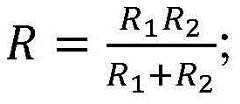 $R = \frac{R_1 R_2}{R_1 + R_2};$